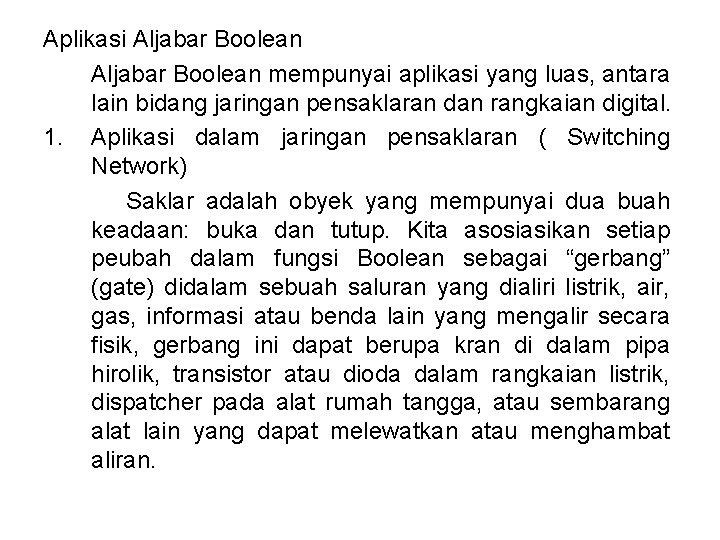 Aplikasi Aljabar Boolean

Aljabar Boolean mempunyai aplikasi yang luas, antara lain bidang jaringan pensaklaran dan rangkaian digital.

1. Aplikasi dalam jaringan pensaklaran ( Switching Network)

Saklar adalah obyek yang mempunyai dua buah keadaan: buka dan tutup. Kita asosiasikan setiap peubah dalam fungsi Boolean sebagai “gerbang” (gate) didalam sebuah saluran yang dialiri listrik, air, gas, informasi atau benda lain yang mengalir secara fisik, gerbang ini dapat berupa kran di dalam pipa hirolik, transistor atau dioda dalam rangkaian listrik, dispatcher pada alat rumah tangga, atau sembarang alat lain yang dapat melewatkan atau menghambat aliran.